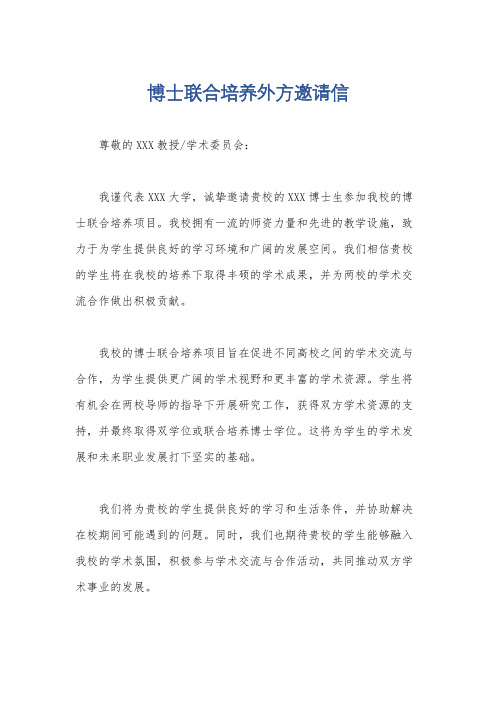 博士联合培养外方邀请信

尊敬的XXX教授/学术委员会：

我谨代表XXX大学，诚挚邀请贵校的XXX博士生参加我校的博士联合培养项目。我校拥有一流的师资力量和先进的教学设施，致力于为学生提供良好的学习环境和广阔的发展空间。我们相信贵校的学生将在我校的培养下取得丰硕的学术成果，并为两校的学术交流合作做出积极贡献。

我校的博士联合培养项目旨在促进不同高校之间的学术交流与合作，为学生提供更广阔的学术视野和更丰富的学术资源。学生将有机会在两校导师的指导下开展研究工作，获得双方学术资源的支持，并最终取得双学位或联合培养博士学位。这将为学生的学术发展和未来职业发展打下坚实的基础。

我们将为贵校的学生提供良好的学习和生活条件，并协助解决在校期间可能遇到的问题。同时，我们也期待贵校的学生能够融入我校的学术氛围，积极参与学术交流与合作活动，共同推动双方学术事业的发展。